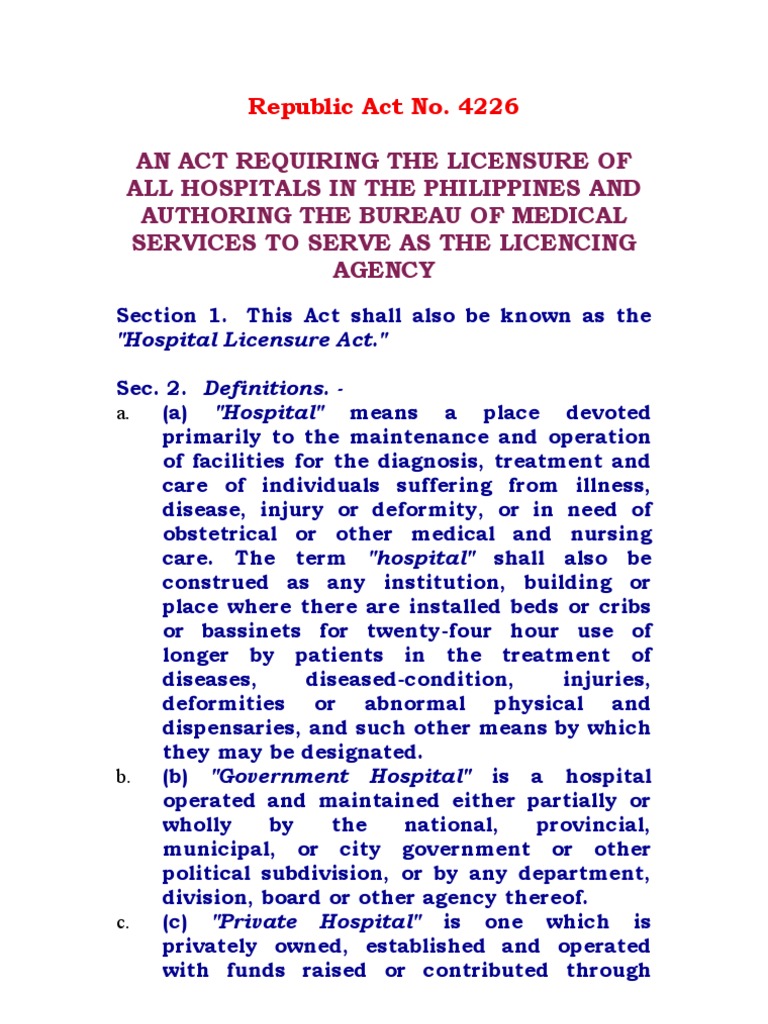 Republic Act No. 4226

AN ACT REQUIRING THE LICENSURE OF ALL HOSPITALS IN THE PHILIPPINES AND AUTHORING THE BUREAU OF MEDICAL SERVICES TO SERVE AS THE LICENCING AGENCY

Section 1. This Act shall also be known as the "Hospital Licensure Act."

Sec. 2. Definitions. -

a. (a) "Hospital" means a place devoted primarily to the maintenance and operation of facilities for the diagnosis, treatment and care of individuals suffering from illness, disease, injury or deformity, or in need of obstetrical or other medical and nursing care. The term "hospital" shall also be construed as any institution, building or place where there are installed beds or cribs or bassinets for twenty-four hour use of longer by patients in the treatment of diseases, diseased-condition, injuries, deformities or abnormal physical and dispensaries, and such other means by which they may be designated.

b. (b) "Government Hospital" is a hospital operated and maintained either partially or wholly by the national, provincial, municipal, or city government or other political subdivision, or by any department, division, board or other agency thereof.

c. (c) "Private Hospital" is one which is privately owned, established and operated with funds raised or contributed through